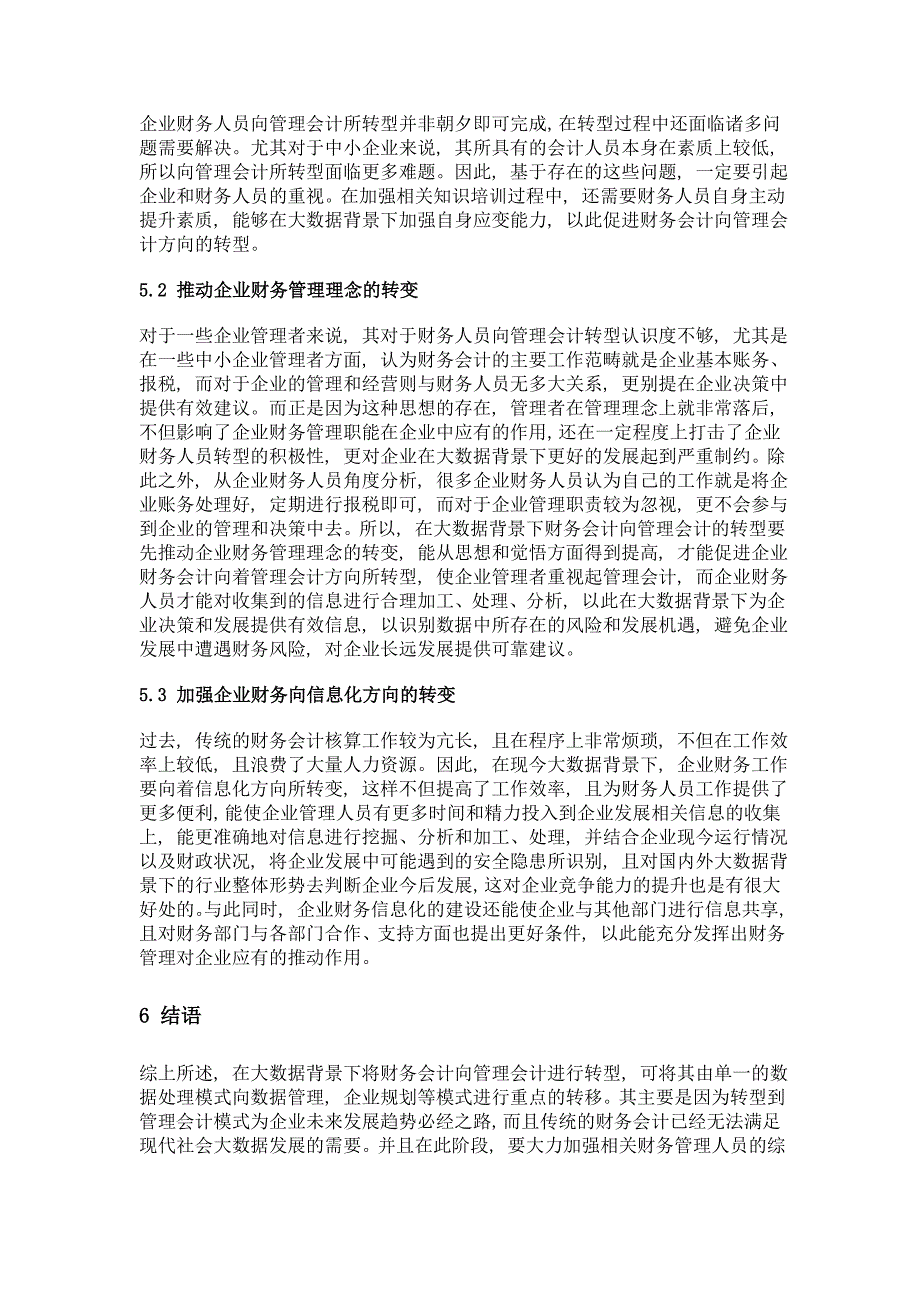 企业财务人员向管理会计所转型并非朝夕即可完成，在转型过程中还面临诸多问题需要解决。尤其对于中小企业来说，其所具有的会计人员本身在素质上较低，所以向管理会计所转型面临更多难题。因此，基于存在的这些问题，一定要引起企业和财务人员的重视。在加强相关知识培训过程中，还需要财务人员自身主动提升素质，能够在大数据背景下加强自身应变能力，以此促进财务会计向管理会计方向的转型。

5.2 推动企业财务管理理念的转变

对于一些企业管理者来说，其对于财务人员向管理会计转型认识度不够，尤其是在一些中小企业管理者方面，认为财务会计的主要工作范畴就是企业基本账务、报税，而对于企业的管理和经营则与财务人员无多大关系，更别提在企业决策中提供有效建议。而正是因为这种思想的存在，管理者在管理理念上就非常落后，不但影响了企业财务管理职能在企业中应有的作用，还在一定程度上打击了企业财务人员转型的积极性，更对企业在大数据背景下更好的发展起到严重制约。除此之外，从企业财务人员角度分析，很多企业财务人员认为自己的工作就是将企业账务处理好，定期进行报税即可，而对于企业管理职责较为忽视，更不会参与到企业的管理和决策中去。所以，在大数据背景下财务会计向管理会计的转型要先推动企业财务管理理念的转变，能从思想和觉悟方面得到提高，才能促进企业财务会计向着管理会计方向所转型，使企业管理者重视起管理会计，而企业财务人员才能对收集到的信息进行合理加工、处理、分析，以此在大数据背景下为企业决策和发展提供有效信息，以识别数据中所存在的风险和发展机遇，避免企业发展中遭遇财务风险，对企业长远发展提供可靠建议。

5.3 加强企业财务向信息化方向的转变

过去，传统的财务会计核算工作较为冗长，且在程序上非常烦琐，不但在工作效率上较低，且浪费了大量人力资源。因此，在现今大数据背景下，企业财务工作要向着信息化方向所转变，这样不但提高了工作效率，且为财务人员工作提供了更多便利，能使企业管理人员有更多时间和精力投入到企业发展相关信息的收集上，能更准确地对信息进行挖掘、分析和加工、处理，并结合企业现今运行情况以及财政状况，将企业发展中可能遇到的安全隐患所识别，且对国内外大数据背景下的行业整体形势去判断企业今后发展，这对企业竞争能力的提升也是有很大好处的。与此同时，企业财务信息化的建设还能使企业与其他部门进行信息共享，且对财务部门与各部门合作、支持方面也提出更好条件，以此能充分发挥出财务管理对企业应有的推动作用。

6 结语

综上所述，在大数据背景下将财务会计向管理会计进行转型，可将其由单一的数据处理模式向数据管理，企业规划等模式进行重点的转移。其主要是因为转型到管理会计模式为企业未来发展趋势必经之路，而且传统的财务会计已经无法满足现代社会大数据发展的需要。并且在此阶段，要大力加强相关财务管理人员的综